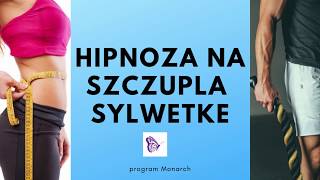 HIPNOZA NA SZCZUPLA SYLWETKE

program Monarch